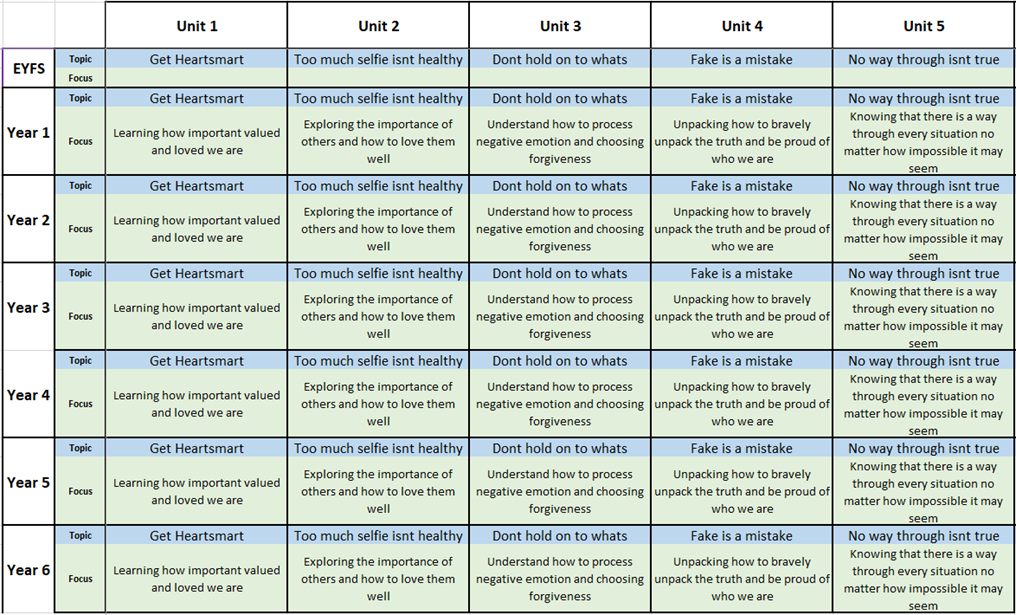 | | | Unit 1 | Unit 2 | Unit 3 | Unit 4 | Unit 5 |
|---|---|---|---|---|---|---|
| EYFS | Topic | Get Heartsmart | Too much selfie isnt healthy | Dont hold on to whats | Fake is a mistake | No way through isnt true |
| | Focus | | | | | |
| Year 1 | Topic | Get Heartsmart | Too much selfie isnt healthy | Dont hold on to whats | Fake is a mistake | No way through isnt true |
| | Focus | Learning how important valued and loved we are | Exploring the importance of others and how to love them well | Understand how to process negative emotion and choosing forgiveness | Unpacking how to bravely unpack the truth and be proud of who we are | Knowing that there is a way through every situation no matter how impossible it may seem |
| Year 2 | Topic | Get Heartsmart | Too much selfie isnt healthy | Dont hold on to whats | Fake is a mistake | No way through isnt true |
| | Focus | Learning how important valued and loved we are | Exploring the importance of others and how to love them well | Understand how to process negative emotion and choosing forgiveness | Unpacking how to bravely unpack the truth and be proud of who we are | Knowing that there is a way through every situation no matter how impossible it may seem |
| Year 3 | Topic | Get Heartsmart | Too much selfie isnt healthy | Dont hold on to whats | Fake is a mistake | No way through isnt true |
| | Focus | Learning how important valued and loved we are | Exploring the importance of others and how to love them well | Understand how to process negative emotion and choosing forgiveness | Unpacking how to bravely unpack the truth and be proud of who we are | Knowing that there is a way through every situation no matter how impossible it may seem |
| Year 4 | Topic | Get Heartsmart | Too much selfie isnt healthy | Dont hold on to whats | Fake is a mistake | No way through isnt true |
| | Focus | Learning how important valued and loved we are | Exploring the importance of others and how to love them well | Understand how to process negative emotion and choosing forgiveness | Unpacking how to bravely unpack the truth and be proud of who we are | Knowing that there is a way through every situation no matter how impossible it may seem |
| Year 5 | Topic | Get Heartsmart | Too much selfie isnt healthy | Dont hold on to whats | Fake is a mistake | No way through isnt true |
| | Focus | Learning how important valued and loved we are | Exploring the importance of others and how to love them well | Understand how to process negative emotion and choosing forgiveness | Unpacking how to bravely unpack the truth and be proud of who we are | Knowing that there is a way through every situation no matter how impossible it may seem |
| Year 6 | Topic | Get Heartsmart | Too much selfie isnt healthy | Dont hold on to whats | Fake is a mistake | No way through isnt true |
| | Focus | Learning how important valued and loved we are | Exploring the importance of others and how to love them well | Understand how to process negative emotion and choosing forgiveness | Unpacking how to bravely unpack the truth and be proud of who we are | Knowing that there is a way through every situation no matter how impossible it may seem |